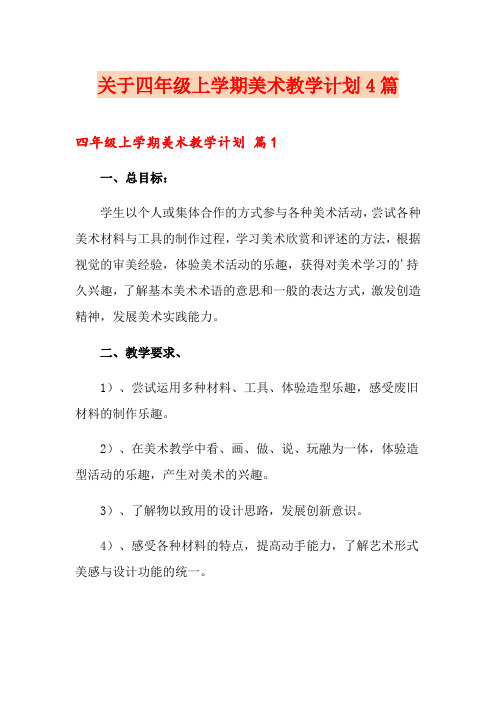 关于四年级上学期美术教学计划4篇

四年级上学期美术教学计划 篇1

一、总目标：

学生以个人或集体合作的方式参与各种美术活动，尝试各种美术材料与工具的制作过程，学习美术欣赏和评述的方法，根据视觉的审美经验，体验美术活动的乐趣，获得对美术学习的'持久兴趣，了解基本美术术语的意思和一般的表达方式，激发创造精神，发展美术实践能力。

二、教学要求、

1）、尝试运用多种材料、工具、体验造型乐趣，感受废旧材料的制作乐趣。

2）、在美术教学中看、画、做、说、玩融为一体，体验造型活动的乐趣，产生对美术的兴趣。

3）、了解物以致用的设计思路，发展创新意识。

4）、感受各种材料的特点，提高动手能力，了解艺术形式美感与设计功能的统一。